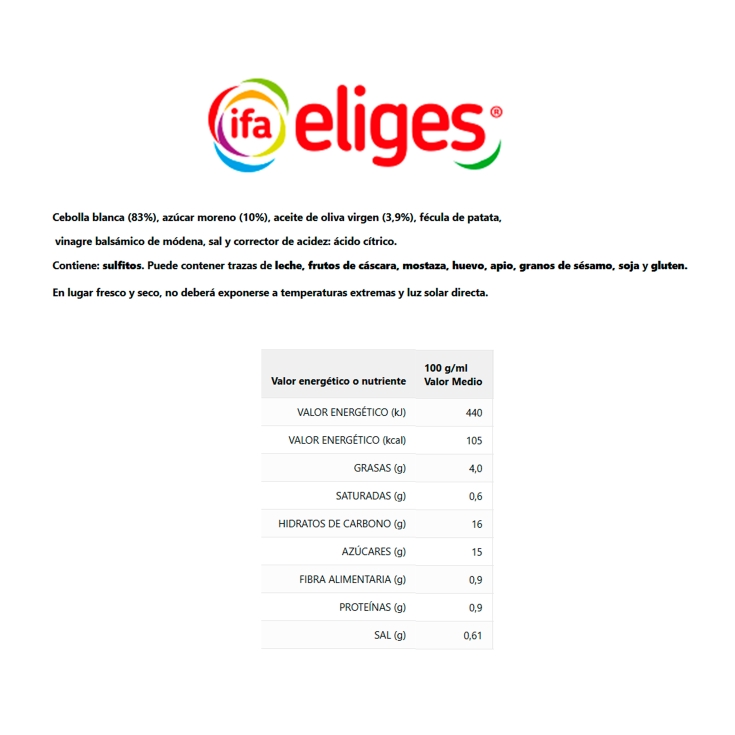 ifa eliges®

Cebolla blanca (83%), azúcar moreno (10%), aceite de oliva virgen (3,9%), fécula de patata, vinagre balsámico de módena, sal y corrector de acidez: ácido cítrico.

Contiene: sulfitos. Puede contener trazas de leche, frutos de cáscara, mostaza, huevo, apio, granos de sésamo, soja y gluten.

En lugar fresco y seco, no deberá exponerse a temperaturas extremas y luz solar directa.

| Valor energético o nutriente | 100 g/ml Valor Medio |
|---|---|
| VALOR ENERGÉTICO (kJ) | 440 |
| VALOR ENERGÉTICO (kcal) | 105 |
| GRASAS (g) | 4,0 |
| SATURADAS (g) | 0,6 |
| HIDRATOS DE CARBONO (g) | 16 |
| AZÚCARES (g) | 15 |
| FIBRA ALIMENTARIA (g) | 0,9 |
| PROTEÍNAS (g) | 0,9 |
| SAL (g) | 0,61 |